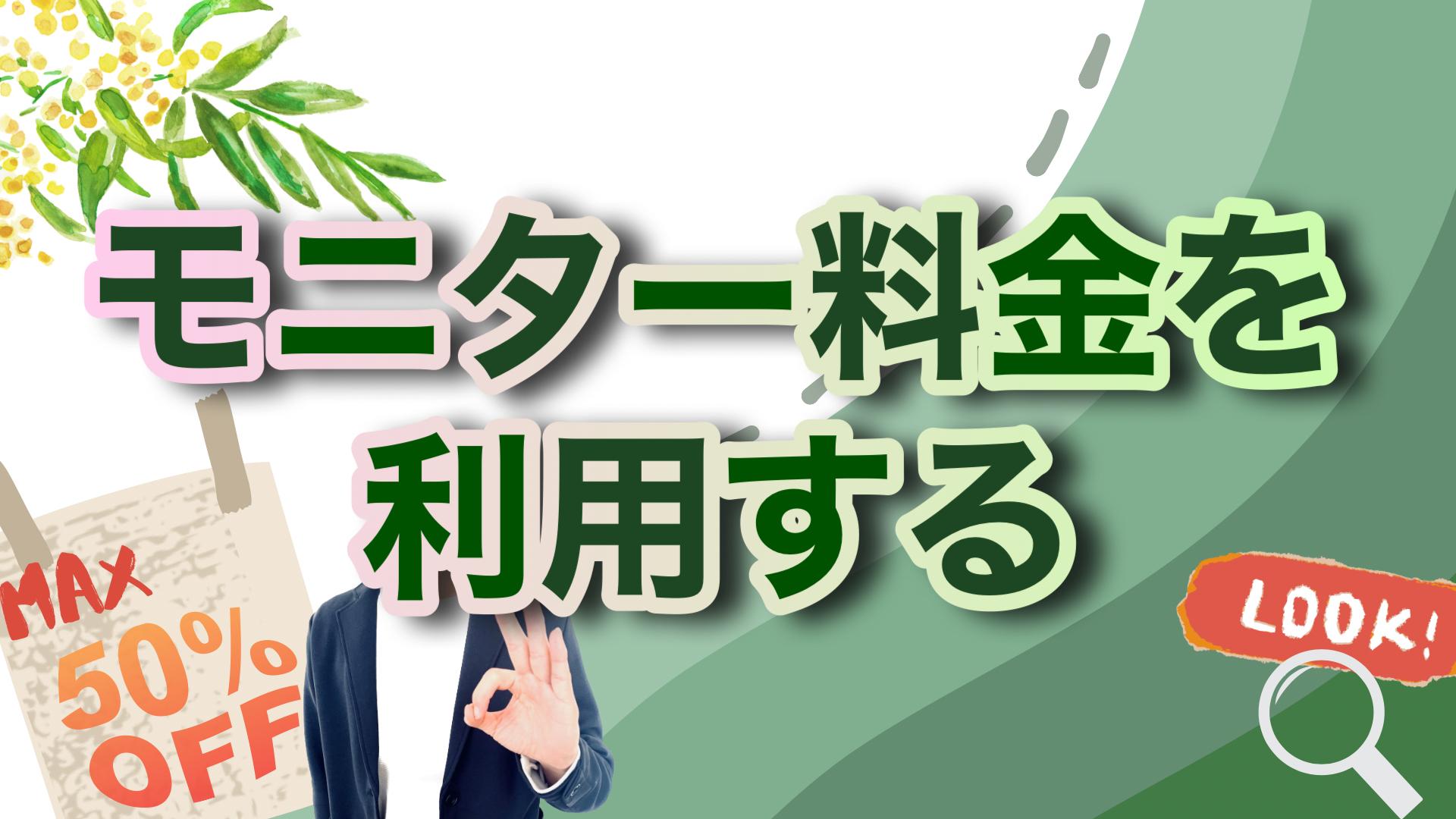 モニター料金を
利用する

MAX
50%
OFF

LOOK!